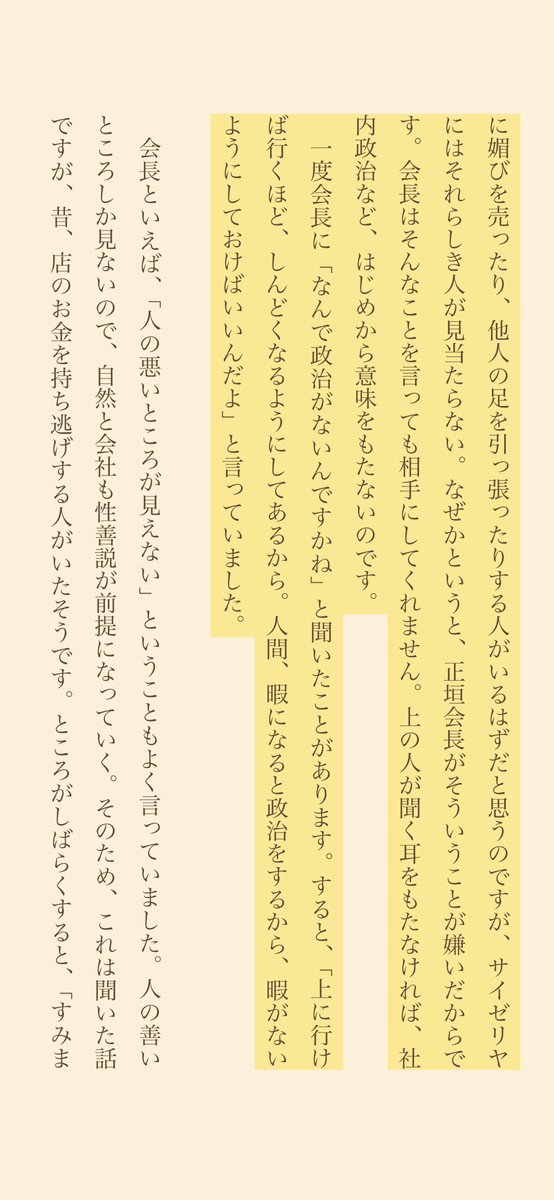 に媚びを売ったり、他人の足を引っ張ったりする人がいるはずだと思うのですが、サイゼリヤにはそれらしき人が見当たらない。なぜかというと、正垣会長がそういうことが嫌いだからです。会長はそんなことを言っても相手にしてくれません。上の人が聞く耳をもたなければ、社内政治など、はじめから意味をもたないのです。

一度会長に「なんで政治がないんですかね」と聞いたことがあります。すると、「上に行けば行くほど、しんどくなるようにしてあるから。人間、暇になると政治をするから、暇がないようにしておけばいいんだよ」と言っていました。

会長といえば、「人の悪いところが見えない」ということもよく言っていました。人の善いところしか見ないので、自然と会社も性善説が前提になっていく。そのため、これは聞いた話ですが、昔、店のお金を持ち逃げする人がいたそうです。ところがしばらくすると、「すみま